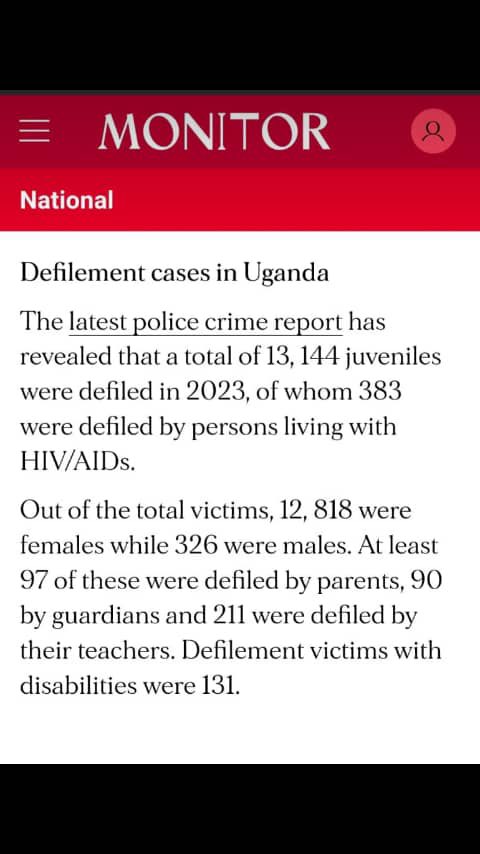 MONITOR

National

Defilement cases in Uganda

The latest police crime report has revealed that a total of 13, 144 juveniles were defiled in 2023, of whom 383 were defiled by persons living with HIV/AIDs.

Out of the total victims, 12, 818 were females while 326 were males. At least 97 of these were defiled by parents, 90 by guardians and 211 were defiled by their teachers. Defilement victims with disabilities were 131.